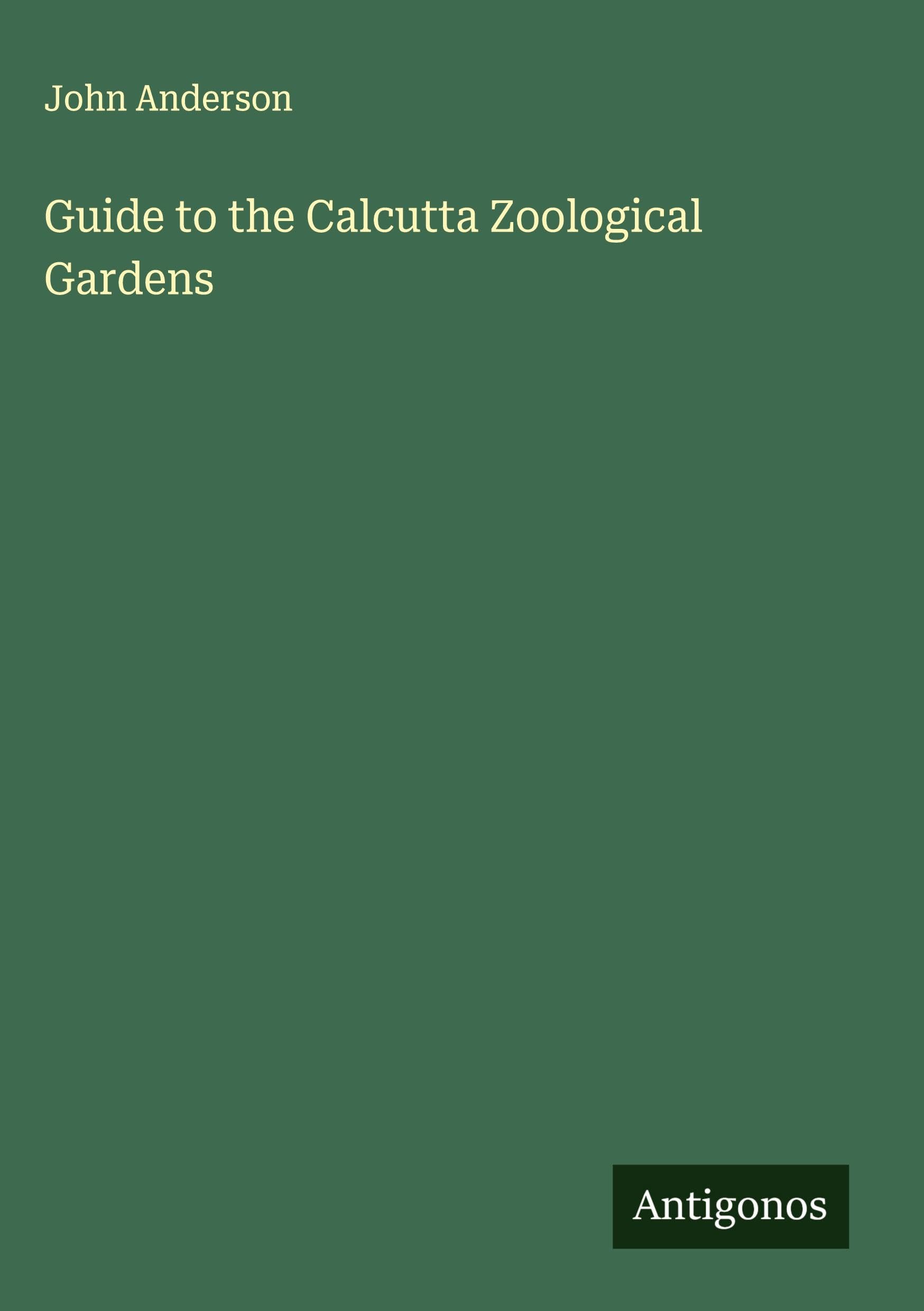 John Anderson

Guide to the Calcutta Zoological Gardens

Antigonos